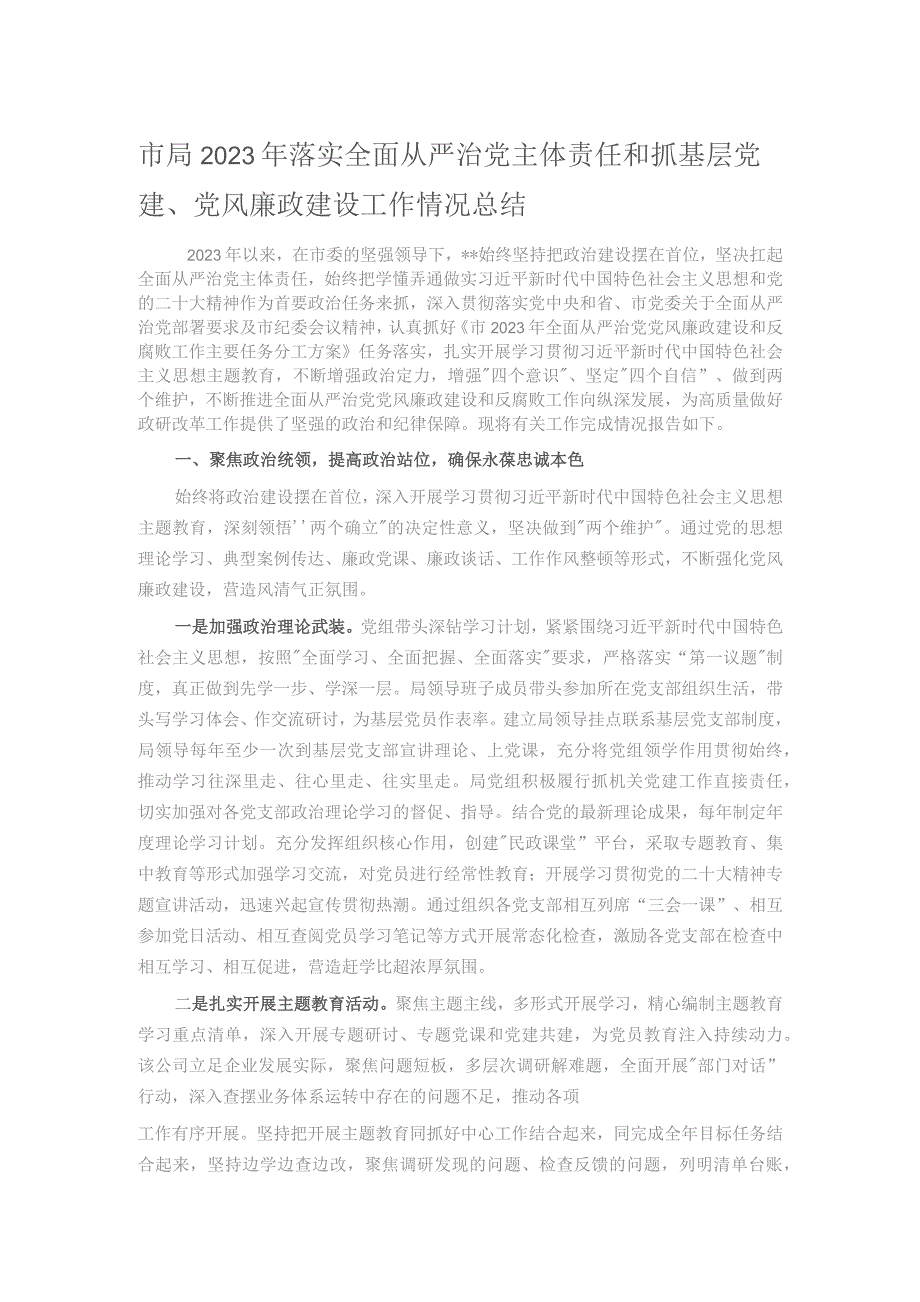 市局2023年落实全面从严治党主体责任和抓基层党建、党风廉政建设工作情况总结

2023年以来，在市委的坚强领导下，**始终坚持把政治建设摆在首位，坚决扛起全面从严治党主体责任，始终把学懂弄通做实习近平新时代中国特色社会主义思想和党的二十大精神作为首要政治任务来抓，深入贯彻落实党中央和省、市党委关于全面从严治党部署要求及市纪委会议精神，认真抓好《市2023年全面从严治党党风廉政建设和反腐败工作主要任务分工方案》任务落实，扎实开展学习贯彻习近平新时代中国特色社会主义思想主题教育，不断增强政治定力，增强"四个意识"、坚定"四个自信”、做到两个维护，不断推进全面从严治党党风廉政建设和反腐败工作向纵深发展，为高质量做好政研改革工作提供了坚强的政治和纪律保障。现将有关工作完成情况报告如下。

一、聚焦政治统领，提高政治站位，确保永葆忠诚本色

始终将政治建设摆在首位，深入开展学习贯彻习近平新时代中国特色社会主义思想主题教育，深刻领悟''两个确立"的决定性意义，坚决做到"两个维护"。通过党的思想理论学习、典型案例传达、廉政党课、廉政谈话、工作作风整顿等形式，不断强化党风廉政建设，营造风清气正氛围。

一是加强政治理论武装。党组带头深钻学习计划，紧紧围绕习近平新时代中国特色社会主义思想，按照"全面学习、全面把握、全面落实"要求，严格落实“第一议题"制度，真正做到先学一步、学深一层。局领导班子成员带头参加所在党支部组织生活，带头写学习体会、作交流研讨，为基层党员作表率。建立局领导挂点联系基层党支部制度，局领导每年至少一次到基层党支部宣讲理论、上党课，充分将党组领学作用贯彻始终，推动学习往深里走、往心里走、往实里走。局党组积极履行抓机关党建工作直接责任，切实加强对各党支部政治理论学习的督促、指导。结合党的最新理论成果，每年制定年度理论学习计划。充分发挥组织核心作用，创建"民政课堂”平台，采取专题教育、集中教育等形式加强学习交流，对党员进行经常性教育；开展学习贯彻党的二十大精神专题宣讲活动，迅速兴起宣传贯彻热潮。通过组织各党支部相互列席“三会一课”、相互参加党日活动、相互查阅党员学习笔记等方式开展常态化检查，激励各党支部在检查中相互学习、相互促进，营造赶学比超浓厚氛围。

二是扎实开展主题教育活动。聚焦主题主线，多形式开展学习，精心编制主题教育学习重点清单，深入开展专题研讨、专题党课和党建共建，为党员教育注入持续动力。该公司立足企业发展实际，聚焦问题短板，多层次调研解难题，全面开展"部门对话”行动，深入查摆业务体系运转中存在的问题不足，推动各项

工作有序开展。坚持把开展主题教育同抓好中心工作结合起来，同完成全年目标任务结合起来，坚持边学边查边改，聚焦调研发现的问题、检查反馈的问题，列明清单台账，